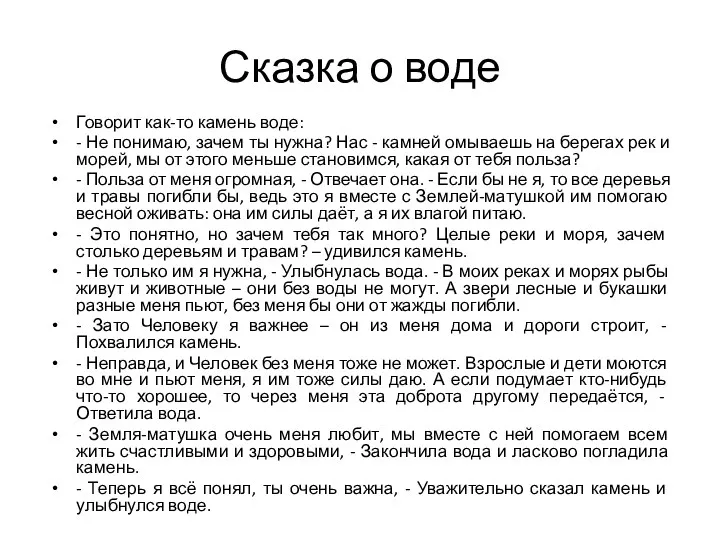 Сказка о воде

• Говорит как-то камень воде:
• - Не понимаю, зачем ты нужна? Нас - камней омываешь на берегах рек и морей, мы от этого меньше становимся, какая от тебя польза?
• - Польза от меня огромная, - Отвечает она. - Если бы не я, то все деревья и травы погибли бы, ведь это я вместе с Землей-матушкой им помогаю весной оживать: она им силы даёт, а я их влагой питаю.
• - Это понятно, но зачем тебя так много? Целые реки и моря, зачем столько деревьям и травам? – удивился камень.
• - Не только им я нужна, - Улыбнулась вода. - В моих реках и морях рыбы живут и животные – они без воды не могут. А звери лесные и букашки разные меня пьют, без меня бы они от жажды погибли.
• - Зато Человеку я важнее – он из меня дома и дороги строит, - Похвалился камень.
• - Неправда, и Человек без меня тоже не может. Взрослые и дети моются во мне и пьют меня, я им тоже силы даю. А если подумает кто-нибудь что-то хорошее, то через меня эта доброта другому передаётся, - Ответила вода.
• - Земля-матушка очень меня любит, мы вместе с ней помогаем всем жить счастливыми и здоровыми, - Закончила вода и ласково погладила камень.
• - Теперь я всё понял, ты очень важна, - Уважительно сказал камень и улыбнулся воде.